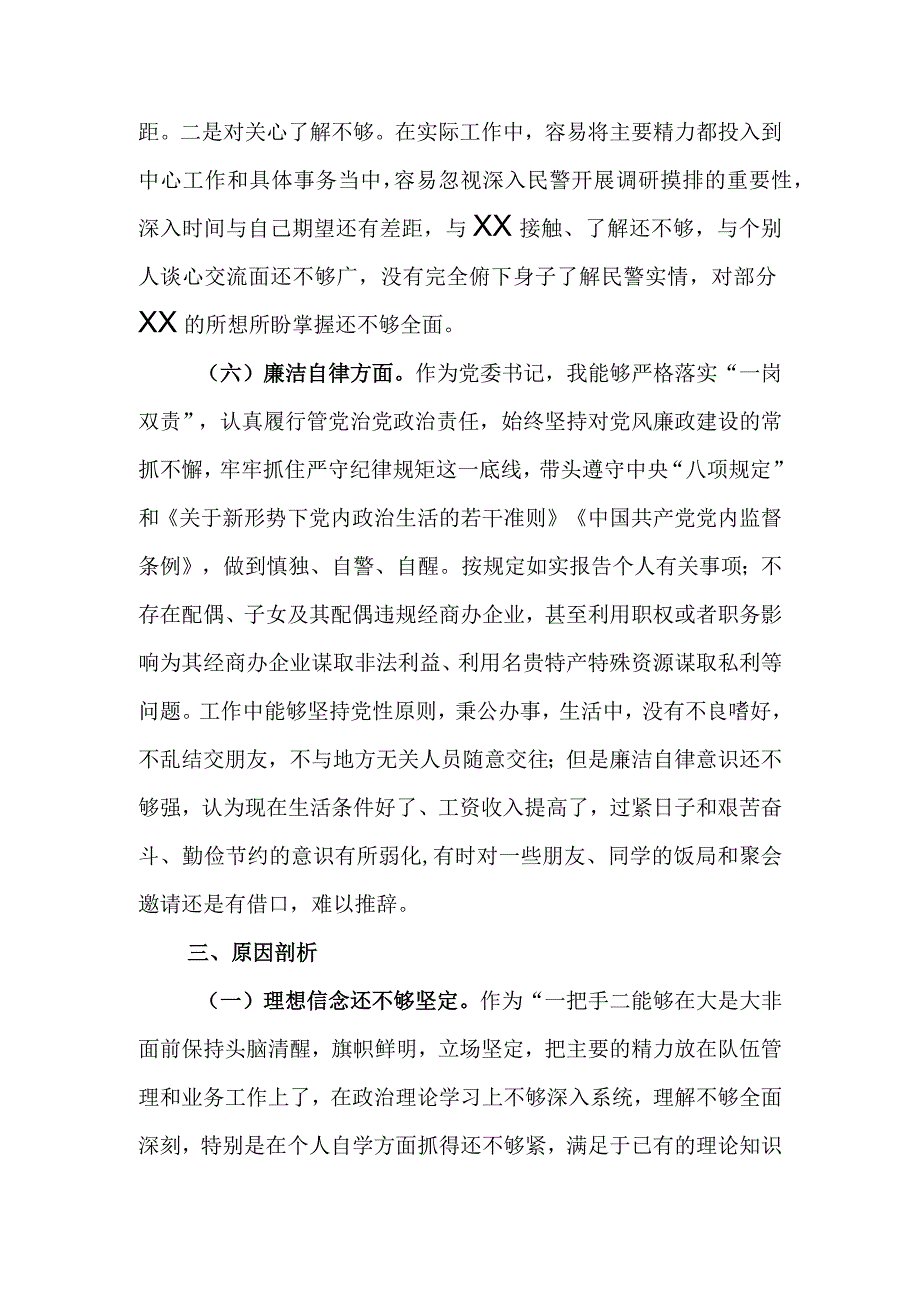 距。二是对关心了解不够。在实际工作中，容易将主要精力都投入到中心工作和具体事务当中，容易忽视深入民警开展调研摸排的重要性，深入时间与自己期望还有差距，与XX接触、了解还不够，与个别人谈心交流面还不够广，没有完全俯下身子了解民警实情，对部分XX的所想所盼掌握还不够全面。

（六）廉洁自律方面。作为党委书记，我能够严格落实“一岗双责”，认真履行管党治党政治责任，始终坚持对党风廉政建设的常抓不懈，牢牢抓住严守纪律规矩这一底线，带头遵守中央“八项规定”和《关于新形势下党内政治生活的若干准则》《中国共产党党内监督条例》，做到慎独、自警、自醒。按规定如实报告个人有关事项；不存在配偶、子女及其配偶违规经商办企业，甚至利用职权或者职务影响为其经商办企业谋取非法利益、利用名贵特产特殊资源谋取私利等问题。工作中能够坚持党性原则，秉公办事，生活中，没有不良嗜好，不乱结交朋友，不与地方无关人员随意交往；但是廉洁自律意识还不够强，认为现在生活条件好了、工资收入提高了，过紧日子和艰苦奋斗、勤俭节约的意识有所弱化，有时对一些朋友、同学的饭局和聚会邀请还是有借口，难以推辞。

三、原因剖析

（一）理想信念还不够坚定。作为“一把手二能够在大是大非面前保持头脑清醒，旗帜鲜明，立场坚定，把主要的精力放在队伍管理和业务工作上了，在政治理论学习上不够深入系统，理解不够全面深刻，特别是在个人自学方面抓得还不够紧，满足于已有的理论知识